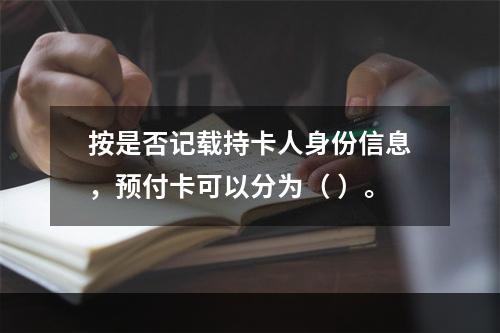 按是否记载持卡人身份信息，预付卡可以分为（ ）。